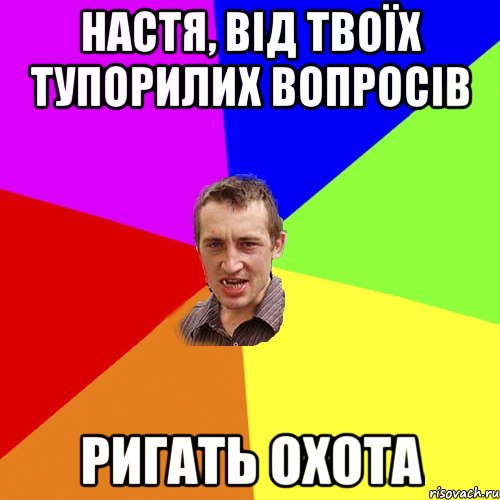 НАСТЯ, ВІД ТВОЇХ ТУПОРИЛИХ ВОПРОСІВ

РИГАТЬ ОХОТА

risovach.ru